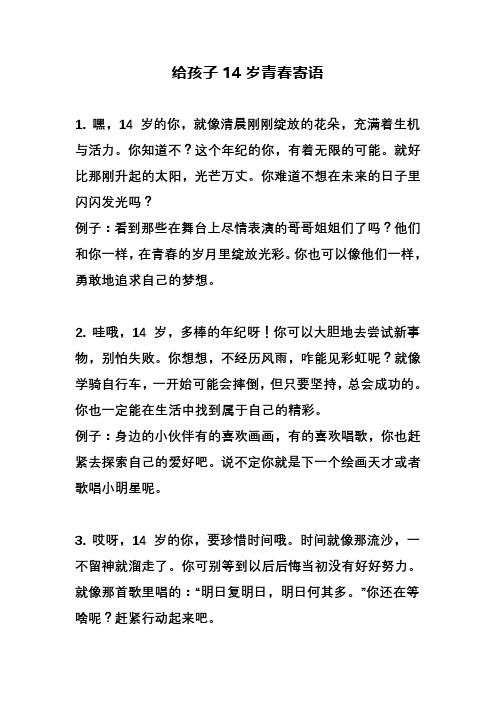 给孩子 14 岁青春寄语

1. 嘿，14 岁的你，就像清晨刚刚绽放的花朵，充满着生机与活力。你知道不？这个年纪的你，有着无限的可能。就好比那刚升起的太阳，光芒万丈。你难道不想在未来的日子里闪闪发光吗？
例子：看到那些在舞台上尽情表演的哥哥姐姐们了吗？他们和你一样，在青春的岁月里绽放光彩。你也可以像他们一样，勇敢地追求自己的梦想。

2. 哇哦，14 岁，多棒的年纪呀！你可以大胆地去尝试新事物，别怕失败。你想想，不经历风雨，咋能见彩虹呢？就像学骑自行车，一开始可能会摔倒，但只要坚持，总会成功的。你也一定能在生活中找到属于自己的精彩。
例子：身边的小伙伴有的喜欢画画，有的喜欢唱歌，你也赶紧去探索自己的爱好吧。说不定你就是下一个绘画天才或者歌唱小明星呢。

3. 哎呀，14 岁的你，要珍惜时间哦。时间就像那流沙，一不留神就溜走了。你可别等到以后后悔当初没有好好努力。就像那首歌里唱的：“明日复明日，明日何其多。”你还在等啥呢？赶紧行动起来吧。